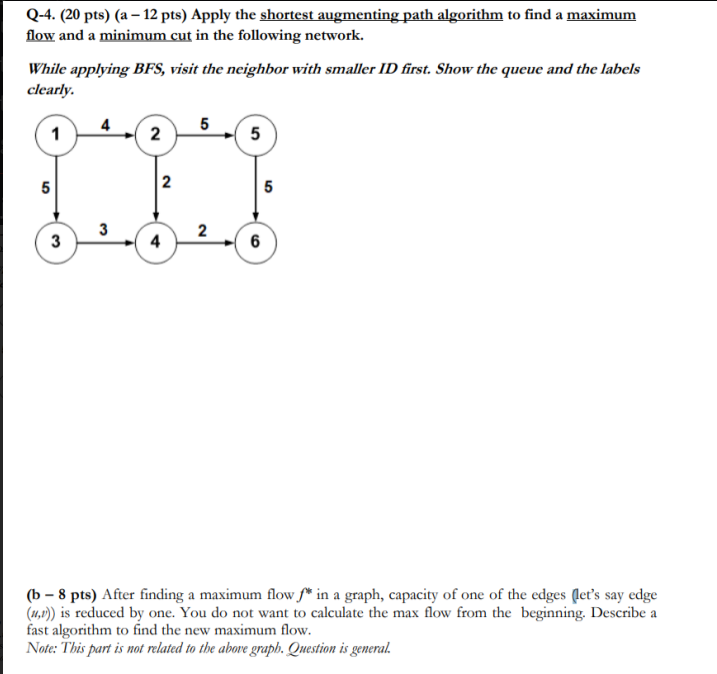 Q-4. (20 pts) (a – 12 pts) Apply the shortest augmenting path algorithm to find a maximum flow and a minimum cut in the following network.

While applying BFS, visit the neighbor with smaller ID first. Show the queue and the labels clearly.

1
4
2
5
5
5
2
5
3
3
4
2
6

(b – 8 pts) After finding a maximum flow $f^*$ in a graph, capacity of one of the edges (let's say edge $(u,v)$) is reduced by one. You do not want to calculate the max flow from the beginning. Describe a fast algorithm to find the new maximum flow.
Note: This part is not related to the above graph. Question is general.